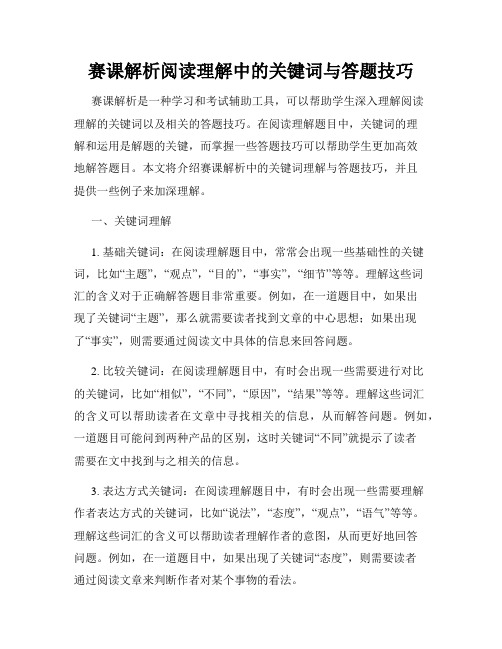 赛课解析阅读理解中的关键词与答题技巧

赛课解析是一种学习和考试辅助工具，可以帮助学生深入理解阅读理解的关键词以及相关的答题技巧。在阅读理解题目中，关键词的理解和运用是解题的关键，而掌握一些答题技巧可以帮助学生更加高效地解答题目。本文将介绍赛课解析中的关键词理解与答题技巧，并且提供一些例子来加深理解。

一、关键词理解

1. 基础关键词：在阅读理解题目中，常常会出现一些基础性的关键词，比如“主题”，“观点”，“目的”，“事实”，“细节”等等。理解这些词汇的含义对于正确解答题目非常重要。例如，在一道题目中，如果出现了关键词“主题”，那么就需要读者找到文章的中心思想；如果出现了“事实”，则需要通过阅读文中具体的信息来回答问题。

2. 比较关键词：在阅读理解题目中，有时会出现一些需要进行对比的关键词，比如“相似”，“不同”，“原因”，“结果”等等。理解这些词汇的含义可以帮助读者在文章中寻找相关的信息，从而解答问题。例如，一道题目可能问到两种产品的区别，这时关键词“不同”就提示了读者需要在文中找到与之相关的信息。

3. 表达方式关键词：在阅读理解题目中，有时会出现一些需要理解作者表达方式的关键词，比如“说法”，“态度”，“观点”，“语气”等等。理解这些词汇的含义可以帮助读者理解作者的意图，从而更好地回答问题。例如，在一道题目中，如果出现了关键词“态度”，则需要读者通过阅读文章来判断作者对某个事物的看法。